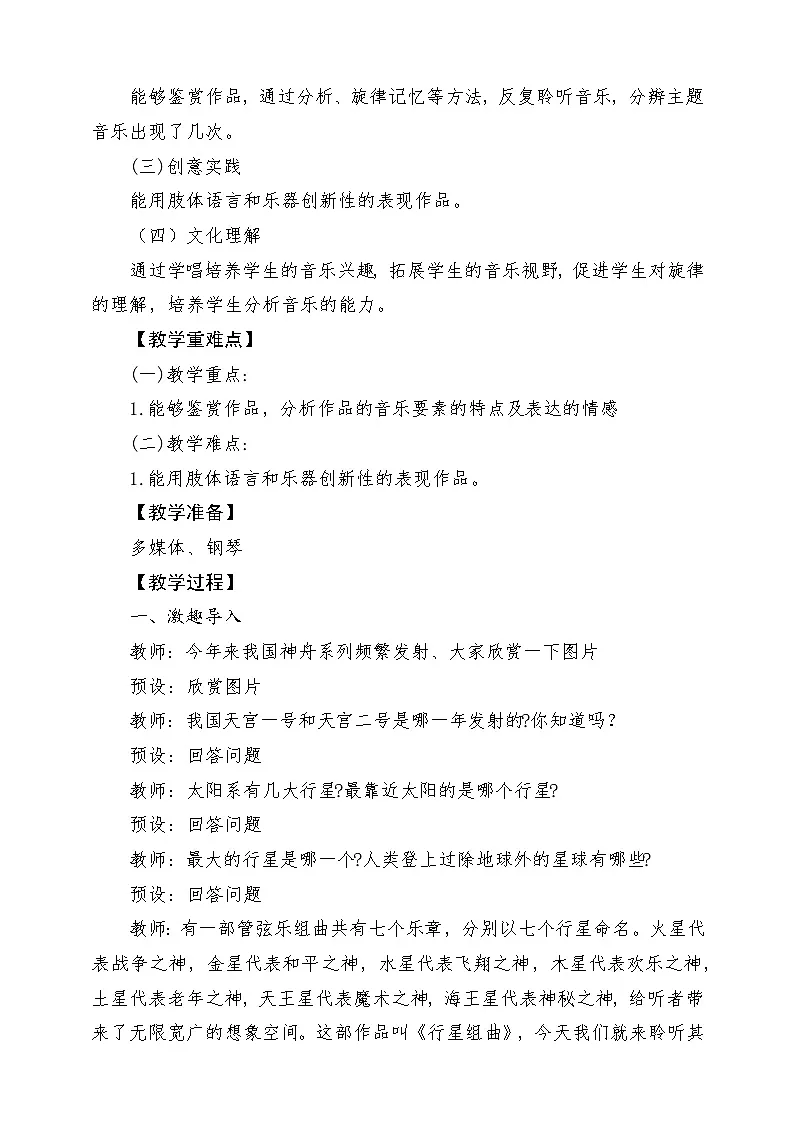 能够鉴赏作品，通过分析、旋律记忆等方法，反复聆听音乐，分辨主题音乐出现了几次。

(三)创意实践

能用肢体语言和乐器创新性的表现作品。

（四）文化理解

通过学唱培养学生的音乐兴趣，拓展学生的音乐视野，促进学生对旋律的理解，培养学生分析音乐的能力。

【教学重难点】

(一)教学重点：

1.能够鉴赏作品，分析作品的音乐要素的特点及表达的情感

(二)教学难点：

1.能用肢体语言和乐器创新性的表现作品。

【教学准备】

多媒体、钢琴

【教学过程】

一、激趣导入

教师：今年来我国神舟系列频繁发射、大家欣赏一下图片

预设：欣赏图片

教师：我国天宫一号和天宫二号是哪一年发射的?你知道吗？

预设：回答问题

教师：太阳系有几大行星?最靠近太阳的是哪个行星?

预设：回答问题

教师：最大的行星是哪一个?人类登上过除地球外的星球有哪些?

预设：回答问题

教师：有一部管弦乐组曲共有七个乐章，分别以七个行星命名。火星代表战争之神，金星代表和平之神，水星代表飞翔之神，木星代表欢乐之神，土星代表老年之神，天王星代表魔术之神，海王星代表神秘之神，给听者带来了无限宽广的想象空间。这部作品叫《行星组曲》，今天我们就来聆听其